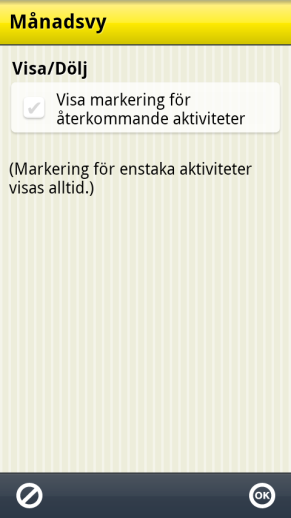 Månadsvy

Visa/Dölj

Visa markering för återkommande aktiviteter

(Markering för enstaka aktiviteter visas alltid.)

OK